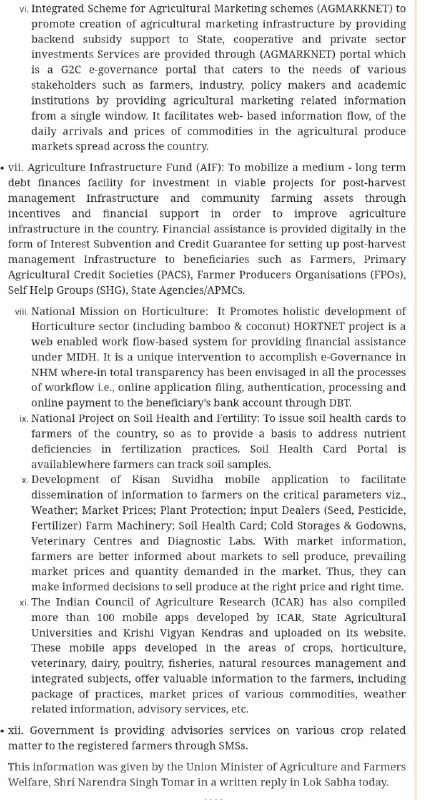 vi. Integrated Scheme for Agricultural Marketing schemes (AGMARKNET) to promote creation of agricultural marketing infrastructure by providing backend subsidy support to State, cooperative and private sector investments Services are provided through (AGMARKNET) portal which is a G2C e-governance portal that caters to the needs of various stakeholders such as farmers, industry, policy makers and academic institutions by providing agricultural marketing related information from a single window. It facilitates web- based information flow, of the daily arrivals and prices of commodities in the agricultural produce markets spread across the country.

• vii. Agriculture Infrastructure Fund (AIF): To mobilize a medium - long term debt finances facility for investment in viable projects for post-harvest management Infrastructure and community farming assets through incentives and financial support in order to improve agriculture infrastructure in the country. Financial assistance is provided digitally in the form of Interest Subvention and Credit Guarantee for setting up post-harvest management Infrastructure to beneficiaries such as Farmers, Primary Agricultural Credit Societies (PACS), Farmer Producers Organisations (FPOs), Self Help Groups (SHG), State Agencies/APMCs.

viii. National Mission on Horticulture: It Promotes holistic development of Horticulture sector (including bamboo & coconut) HORTNET project is a web enabled work flow-based system for providing financial assistance under MIDH. It is a unique intervention to accomplish e-Governance in NHM where-in total transparency has been envisaged in all the processes of workflow i.e., online application filing, authentication, processing and online payment to the beneficiary's bank account through DBT.

ix. National Project on Soil Health and Fertility: To issue soil health cards to farmers of the country, so as to provide a basis to address nutrient deficiencies in fertilization practices. Soil Health Card Portal is availablewhere farmers can track soil samples.

x. Development of Kisan Suvidha mobile application to facilitate dissemination of information to farmers on the critical parameters viz., Weather; Market Prices; Plant Protection; input Dealers (Seed, Pesticide, Fertilizer) Farm Machinery; Soil Health Card; Cold Storages & Godowns, Veterinary Centres and Diagnostic Labs. With market information, farmers are better informed about markets to sell produce, prevailing market prices and quantity demanded in the market. Thus, they can make informed decisions to sell produce at the right price and right time.

xi. The Indian Council of Agriculture Research (ICAR) has also compiled more than 100 mobile apps developed by ICAR, State Agricultural Universities and Krishi Vigyan Kendras and uploaded on its website. These mobile apps developed in the areas of crops, horticulture, veterinary, dairy, poultry, fisheries, natural resources management and integrated subjects, offer valuable information to the farmers, including package of practices, market prices of various commodities, weather related information, advisory services, etc.

• xii. Government is providing advisories services on various crop related matter to the registered farmers through SMSs.

This information was given by the Union Minister of Agriculture and Farmers Welfare, Shri Narendra Singh Tomar in a written reply in Lok Sabha today.

****